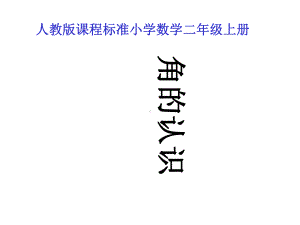 人教版课程标准小学数学二年级上册

角的认识